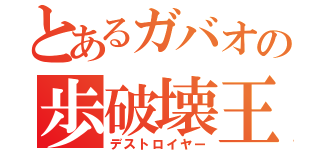 とあるガバオの
歩破壊王
デストロイヤー